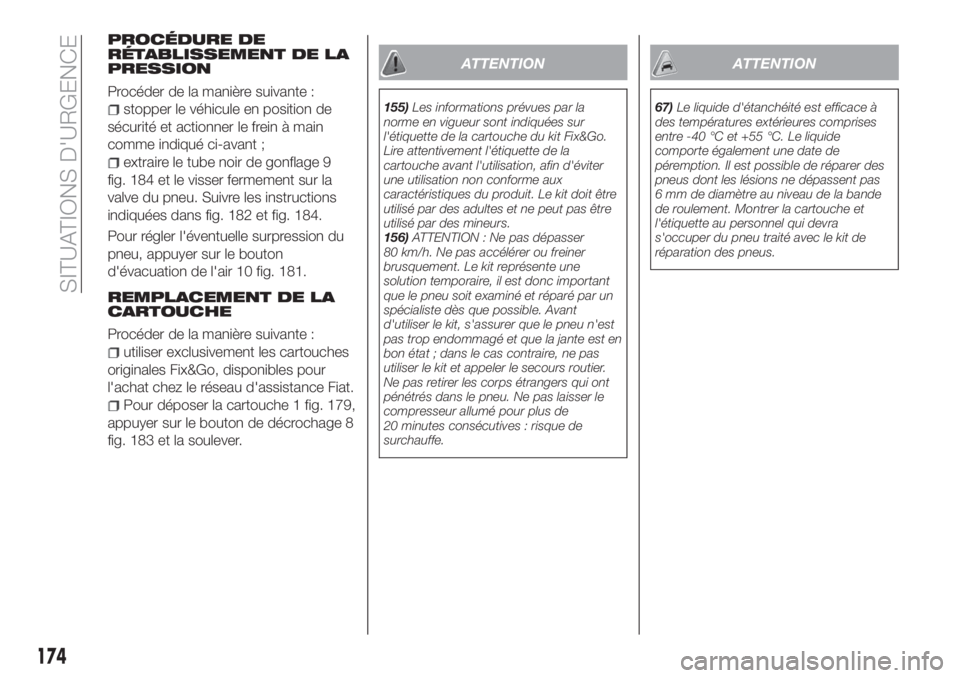 SITUATIONS D'URGENCE

PROCÉDURE DE RÉTABLISSEMENT DE LA PRESSION

Procéder de la manière suivante :

stopper le véhicule en position de sécurité et actionner le frein à main comme indiqué ci-avant ;

extraire le tube noir de gonflage 9 fig. 184 et le visser fermement sur la valve du pneu. Suivre les instructions indiquées dans fig. 182 et fig. 184.

Pour régler l'éventuelle surpression du pneu, appuyer sur le bouton d'évacuation de l'air 10 fig. 181.

REMPLACEMENT DE LA CARTOUCHE

Procéder de la manière suivante :

utiliser exclusivement les cartouches originales Fix&Go, disponibles pour l'achat chez le réseau d'assistance Fiat.

Pour déposer la cartouche 1 fig. 179, appuyer sur le bouton de décrochage 8 fig. 183 et la soulever.

ATTENTION

155) Les informations prévues par la norme en vigueur sont indiquées sur l'étiquette de la cartouche du kit Fix&Go. Lire attentivement l'étiquette de la cartouche avant l'utilisation, afin d'éviter une utilisation non conforme aux caractéristiques du produit. Le kit doit être utilisé par des adultes et ne peut pas être utilisé par des mineurs.
156) ATTENTION : Ne pas dépasser 80 km/h. Ne pas accélérer ou freiner brusquement. Le kit représente une solution temporaire, il est donc important que le pneu soit examiné et réparé par un spécialiste dès que possible. Avant d'utiliser le kit, s'assurer que le pneu n'est pas trop endommagé et que la jante est en bon état ; dans le cas contraire, ne pas utiliser le kit et appeler le secours routier. Ne pas retirer les corps étrangers qui ont pénétrés dans le pneu. Ne pas laisser le compresseur allumé pour plus de 20 minutes consécutives : risque de surchauffe.

ATTENTION

67) Le liquide d'étanchéité est efficace à des températures extérieures comprises entre -40 °C et +55 °C. Le liquide comporte également une date de péremption. Il est possible de réparer des pneus dont les lésions ne dépassent pas 6 mm de diamètre au niveau de la bande de roulement. Montrer la cartouche et l'étiquette au personnel qui devra s'occuper du pneu traité avec le kit de réparation des pneus.

174

carmanualsonline.info